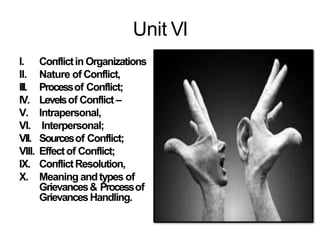 Unit VI

I. Conflict in Organizations
II. Nature of Conflict,
III. Process of Conflict;
IV. Levels of Conflict –
V. Intrapersonal,
VI. Interpersonal;
VII. Sources of Conflict;
VIII. Effect of Conflict;
IX. Conflict Resolution,
X. Meaning and types of Grievances & Process of Grievances Handling.